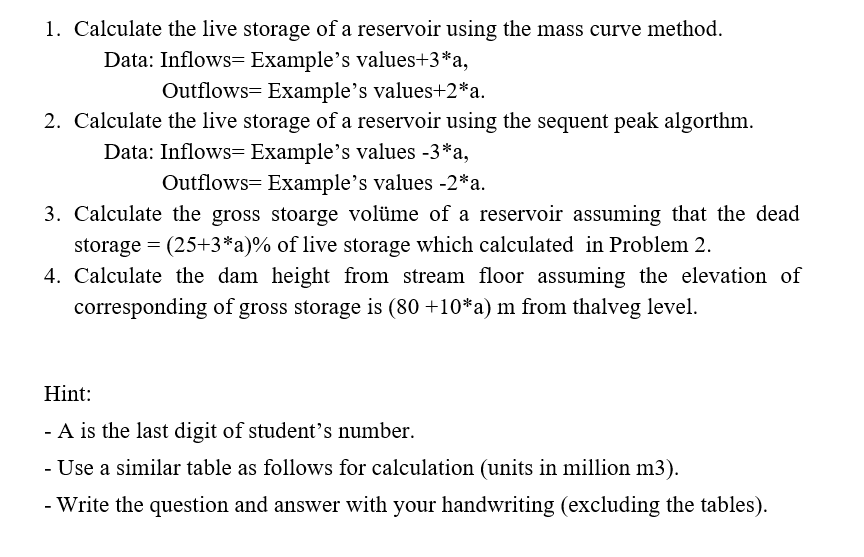 1. Calculate the live storage of a reservoir using the mass curve method.

Data: Inflows= Example's values+3*a,

Outflows= Example's values+2*a.

2. Calculate the live storage of a reservoir using the sequent peak algorthm.

Data: Inflows= Example's values -3*a,

Outflows= Example's values -2*a.

3. Calculate the gross stoarge volüme of a reservoir assuming that the dead storage = (25+3*a)% of live storage which calculated in Problem 2.

4. Calculate the dam height from stream floor assuming the elevation of corresponding of gross storage is (80 +10*a) m from thalveg level.

Hint:

- A is the last digit of student's number.

- Use a similar table as follows for calculation (units in million m3).

- Write the question and answer with your handwriting (excluding the tables).